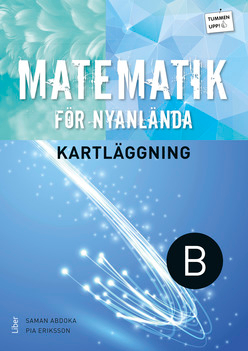 TUMMEN UPP!

MATEMATIK
FÖR NYANLÄNDA

KARTLÄGGNING

B

Liber

SAMAN ABDOKA
PIA ERIKSSON